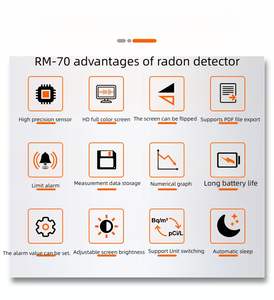 RM-70 advantages of radon detector

High precision sensor

HD full color screen

The screen can be flipped

Supports PDF file export

Limit alarm

Measurement data storage

Numerical graph

Long battery life

The alarm value can be set.

Adjustable screen brightness

Bq/m³

pCi/L

Support Unit switching

Automatic sleep